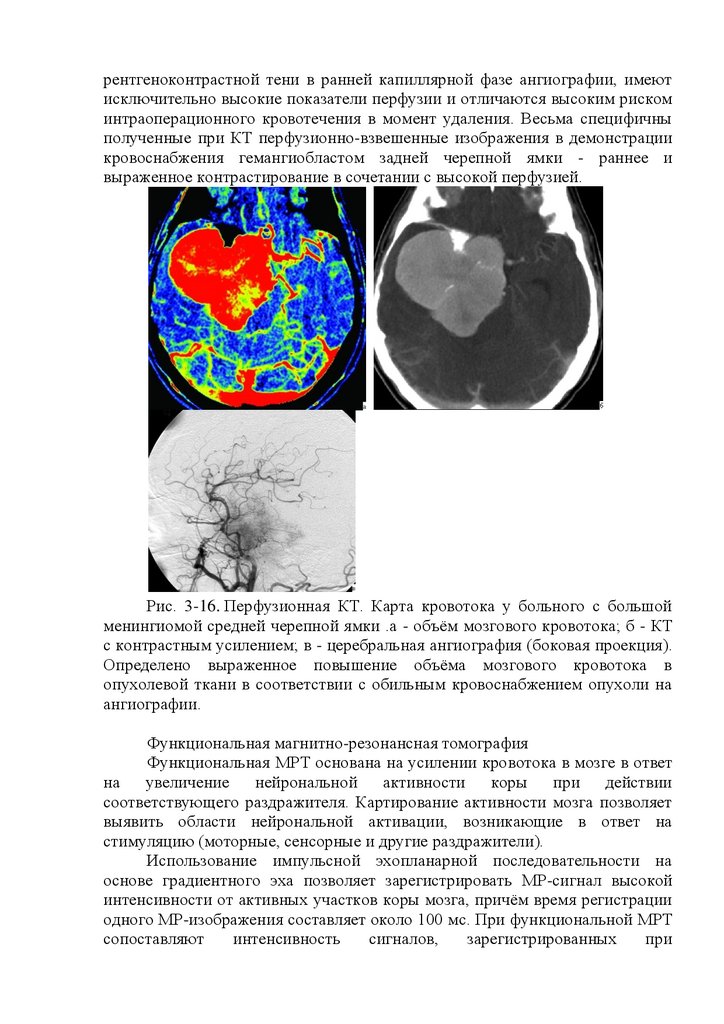 рентгеноконтрастной тени в ранней капиллярной фазе ангиографии, имеют исключительно высокие показатели перфузии и отличаются высоким риском интраоперационного кровотечения в момент удаления. Весьма специфичны полученные при КТ перфузионно-взвешенные изображения в демонстрации кровоснабжения гемангиобластом задней черепной ямки - раннее и выраженное контрастирование в сочетании с высокой перфузией.

Рис. 3-16. Перфузионная КТ. Карта кровотока у больного с большой менингиомой средней черепной ямки .а - объём мозгового кровотока; б - КТ с контрастным усилением; в - церебральная ангиография (боковая проекция). Определено выраженное повышение объёма мозгового кровотока в опухолевой ткани в соответствии с обильным кровоснабжением опухоли на ангиографии.

Функциональная магнитно-резонансная томография

Функциональная МРТ основана на усилении кровотока в мозге в ответ на увеличение нейрональной активности коры при действии соответствующего раздражителя. Картирование активности мозга позволяет выявить области нейрональной активации, возникающие в ответ на стимуляцию (моторные, сенсорные и другие раздражители).

Использование импульсной эхопланарной последовательности на основе градиентного эха позволяет зарегистрировать МР-сигнал высокой интенсивности от активных участков коры мозга, причём время регистрации одного МР-изображения составляет около 100 мс. При функциональной МРТ сопоставляют интенсивность сигналов, зарегистрированных при